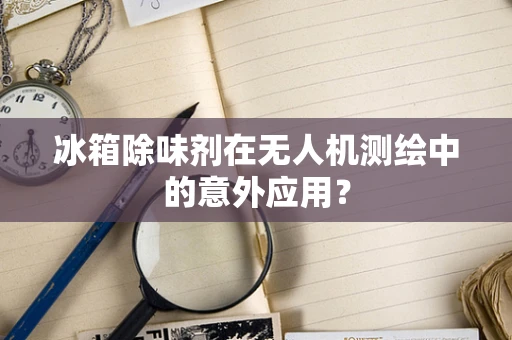 冰箱除味剂在无人机测绘中的意外应用？